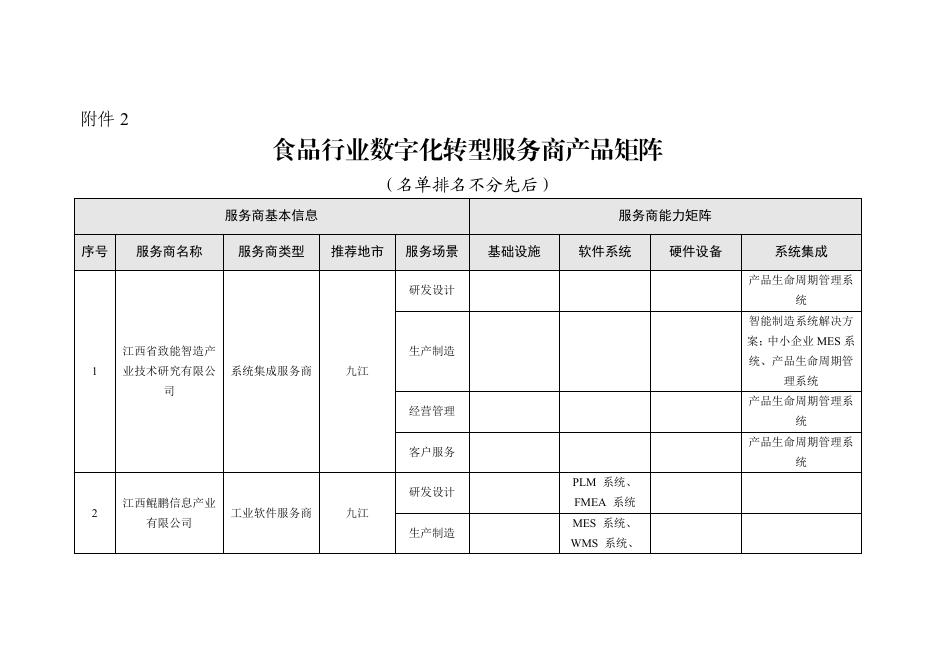 附件 2

食品行业数字化转型服务商产品矩阵

（名单排名不分先后）

| 服务商基本信息 | | | | | 服务商能力矩阵 | | | |
|---|---|---|---|---|---|---|---|---|
| 序号 | 服务商名称 | 服务商类型 | 推荐地市 | 服务场景 | 基础设施 | 软件系统 | 硬件设备 | 系统集成 |
| 1 | 江西省致能智造产业技术研究有限公司 | 系统集成服务商 | 九江 | 研发设计 | | | | 产品生命周期管理系统 |
| | | | | 生产制造 | | | | 智能制造系统解决方案：中小企业 MES 系统、产品生命周期管理系统 |
| | | | | 经营管理 | | | | 产品生命周期管理系统 |
| | | | | 客户服务 | | | | 产品生命周期管理系统 |
| 2 | 江西鲲鹏信息产业有限公司 | 工业软件服务商 | 九江 | 研发设计 | | PLM 系统、FMEA 系统 | | |
| | | | | 生产制造 | | MES 系统、WMS 系统、 | | |